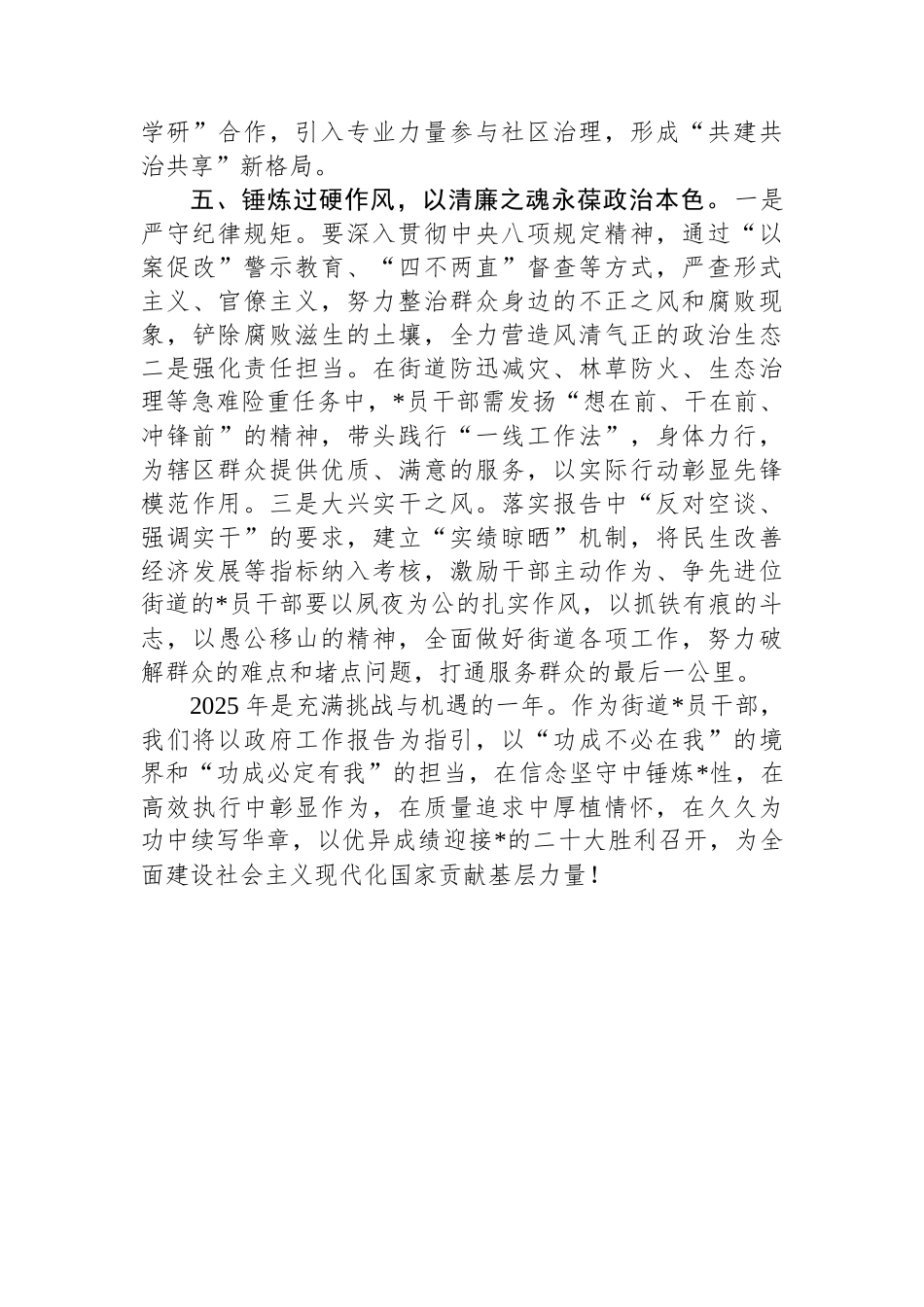 学研”合作，引入专业力量参与社区治理，形成“共建共治共享”新格局。

五、锤炼过硬作风，以清廉之魂永葆政治本色。一是严守纪律规矩。要深入贯彻中央八项规定精神，通过“以案促改”警示教育、“四不两直”督查等方式，严查形式主义、官僚主义，努力整治群众身边的不正之风和腐败现象，铲除腐败滋生的土壤，全力营造风清气正的政治生态二是强化责任担当。在街道防迅减灾、林草防火、生态治理等急难险重任务中，*员干部需发扬“想在前、干在前、冲锋前”的精神，带头践行“一线工作法”，身体力行，为辖区群众提供优质、满意的服务，以实际行动彰显先锋模范作用。三是大兴实干之风。落实报告中“反对空谈、强调实干”的要求，建立“实绩晾晒”机制，将民生改善经济发展等指标纳入考核，激励干部主动作为、争先进位街道的*员干部要以夙夜为公的扎实作风，以抓铁有痕的斗志，以愚公移山的精神，全面做好街道各项工作，努力破解群众的难点和堵点问题，打通服务群众的最后一公里。

2025 年是充满挑战与机遇的一年。作为街道*员干部，我们将以政府工作报告为指引，以“功成不必在我”的境界和“功成必定有我”的担当，在信念坚守中锤炼*性，在高效执行中彰显作为，在质量追求中厚植情怀，在久久为功中续写华章，以优异成绩迎接*的二十大胜利召开，为全面建设社会主义现代化国家贡献基层力量！